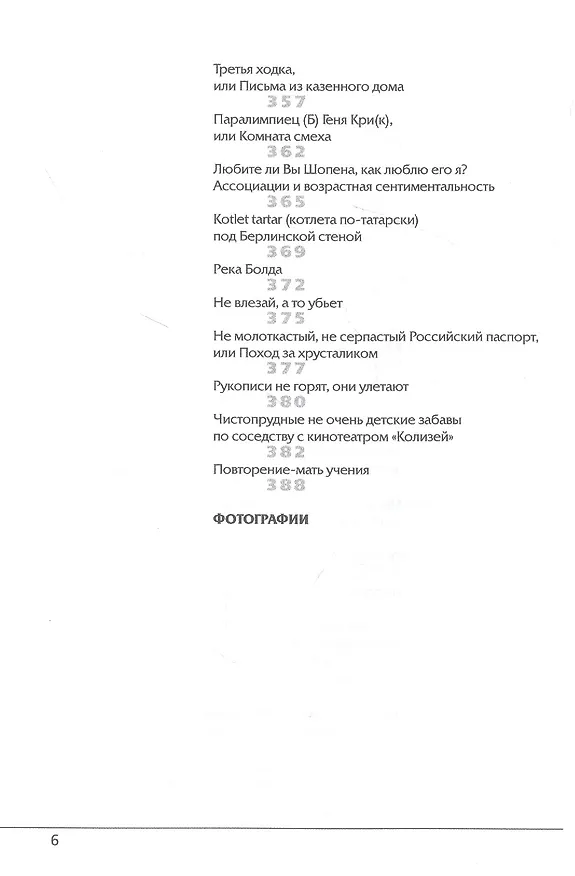 Третья ходка, или Письма из казенного дома
357

Паралимпиец (Б) Геня Кри(к), или Комната смеха
362

Любите ли Вы Шопена, как люблю его я? Ассоциации и возрастная сентиментальность
365

Kotlet tartar (котлета по-татарски) под Берлинской стеной
369

Река Болда
372

Не влезай, а то убьет
375

Не молоткастый, не серпастый Российский паспорт, или Поход за хрусталиком
377

Рукописи не горят, они улетают
380

Чистопрудные не очень детские забавы по соседству с кинотеатром «Колизей»
382

Повторение-мать учения
388

ФОТОГРАФИИ

6